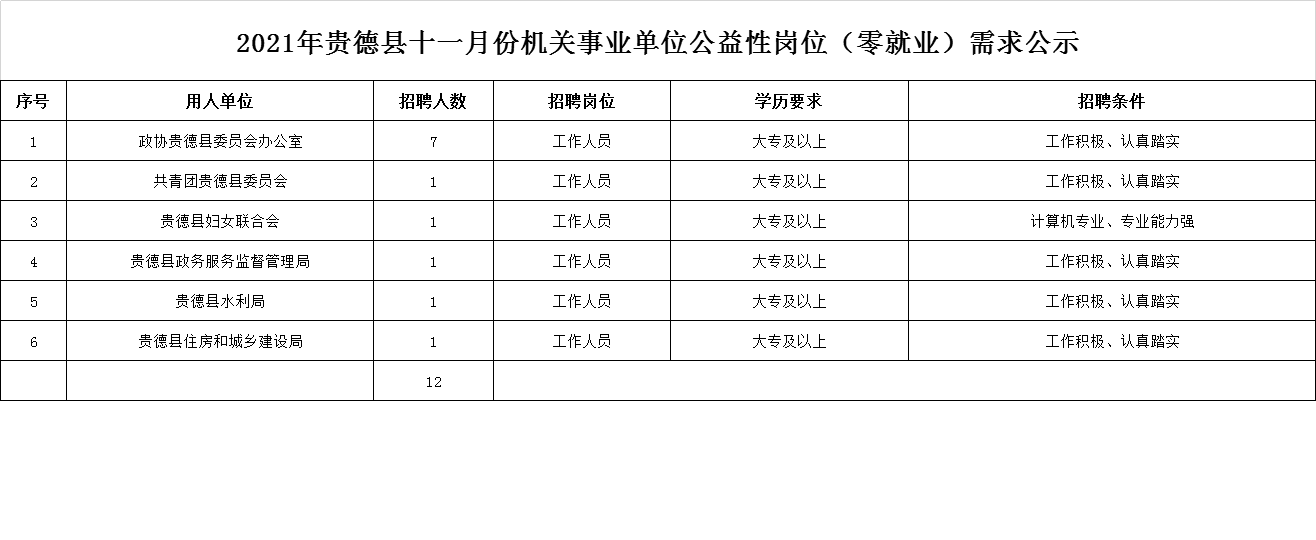 2021年贵德县十一月份机关事业单位公益性岗位（零就业）需求公示

| 序号 | 用人单位 | 招聘人数 | 招聘岗位 | 学历要求 | 招聘条件 |
|---|---|---|---|---|---|
| 1 | 政协贵德县委员会办公室 | 7 | 工作人员 | 大专及以上 | 工作积极、认真踏实 |
| 2 | 共青团贵德县委员会 | 1 | 工作人员 | 大专及以上 | 工作积极、认真踏实 |
| 3 | 贵德县妇女联合会 | 1 | 工作人员 | 大专及以上 | 计算机专业、专业能力强 |
| 4 | 贵德县政务服务监督管理局 | 1 | 工作人员 | 大专及以上 | 工作积极、认真踏实 |
| 5 | 贵德县水利局 | 1 | 工作人员 | 大专及以上 | 工作积极、认真踏实 |
| 6 | 贵德县住房和城乡建设局 | 1 | 工作人员 | 大专及以上 | 工作积极、认真踏实 |
|  |  | 12 |  |  |  |